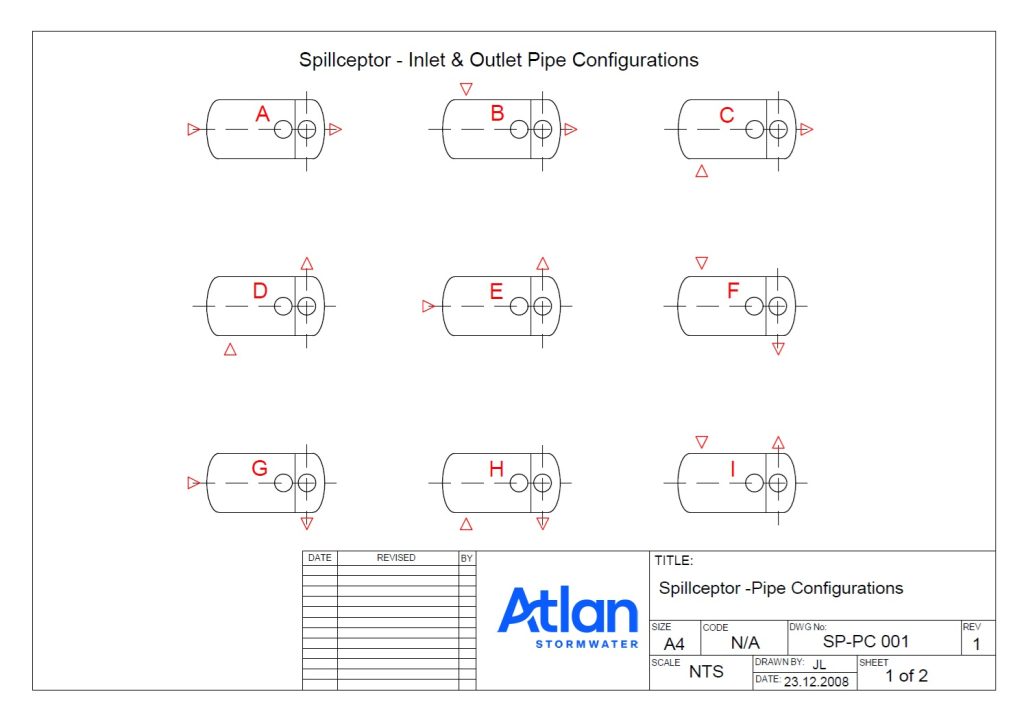 Spillceptor - Inlet & Outlet Pipe Configurations

A

B

C

D

E

F

G

H

I

| DATE | REVISED | BY |
|---|---|---|
| | | |

Atlan
STORMWATER

TITLE:
Spillceptor -Pipe Configurations

SIZE A4
CODE N/A
DWG No: SP-PC 001
REV 1
SCALE NTS
DRAWN BY: JL
DATE: 23.12.2008
SHEET 1 of 2